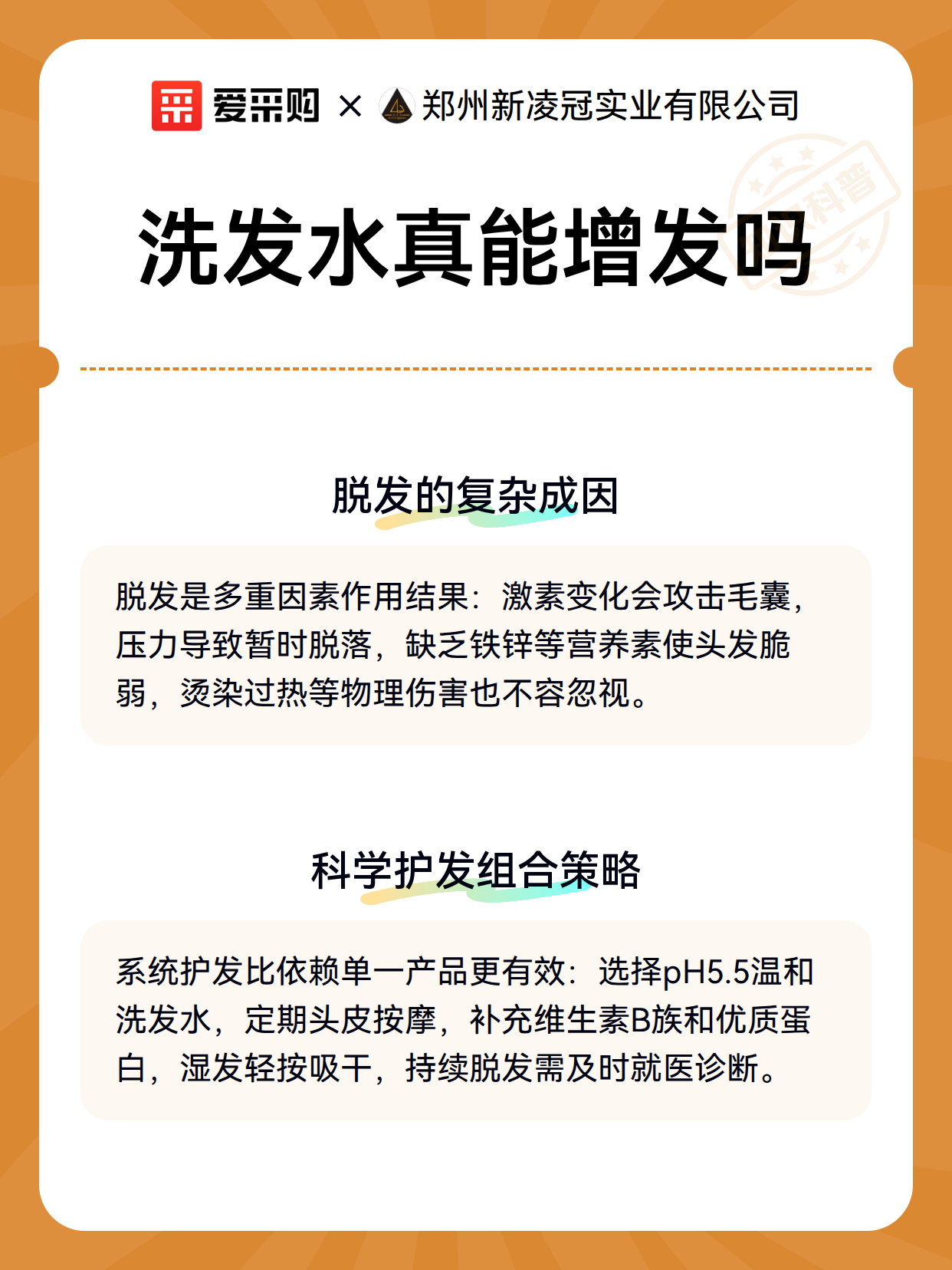 爱采购 × 郑州新凌冠实业有限公司

科普

洗发水真能增发吗

脱发的复杂成因

脱发是多重因素作用结果：激素变化会攻击毛囊，压力导致暂时脱落，缺乏铁锌等营养素使头发脆弱，烫染过热等物理伤害也不容忽视。

科学护发组合策略

系统护发比依赖单一产品更有效：选择pH5.5温和洗发水，定期头皮按摩，补充维生素B族和优质蛋白，湿发轻按吸干，持续脱发需及时就医诊断。